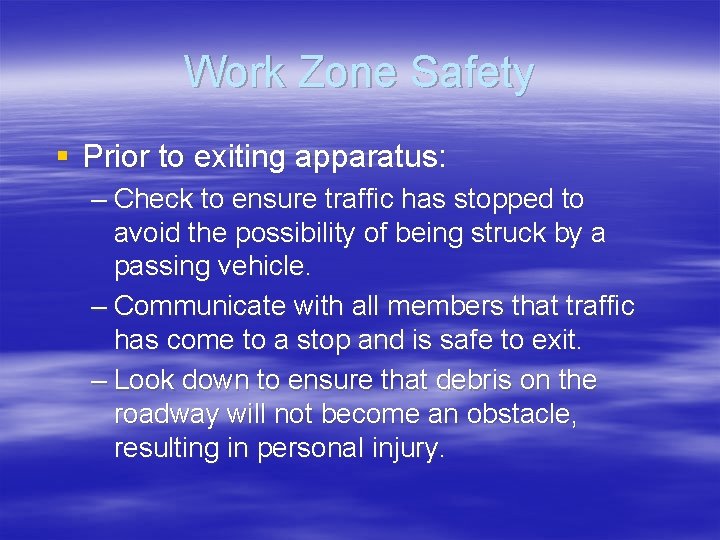 Work Zone Safety

▪ Prior to exiting apparatus:

– Check to ensure traffic has stopped to avoid the possibility of being struck by a passing vehicle.

– Communicate with all members that traffic has come to a stop and is safe to exit.

– Look down to ensure that debris on the roadway will not become an obstacle, resulting in personal injury.